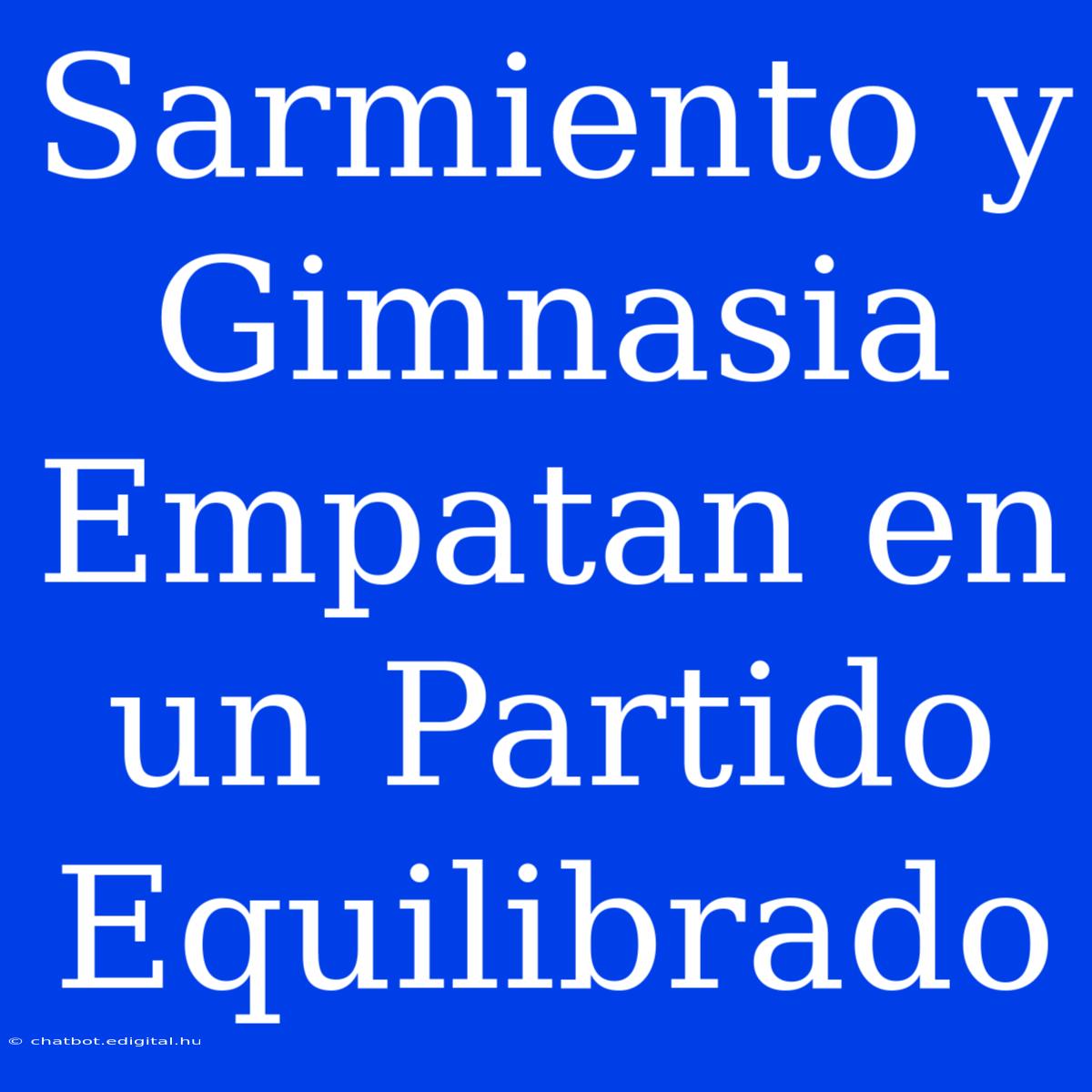 Sarmiento y Gimnasia Empatan en un Partido Equilibrado

© chatbot.edigital.hu